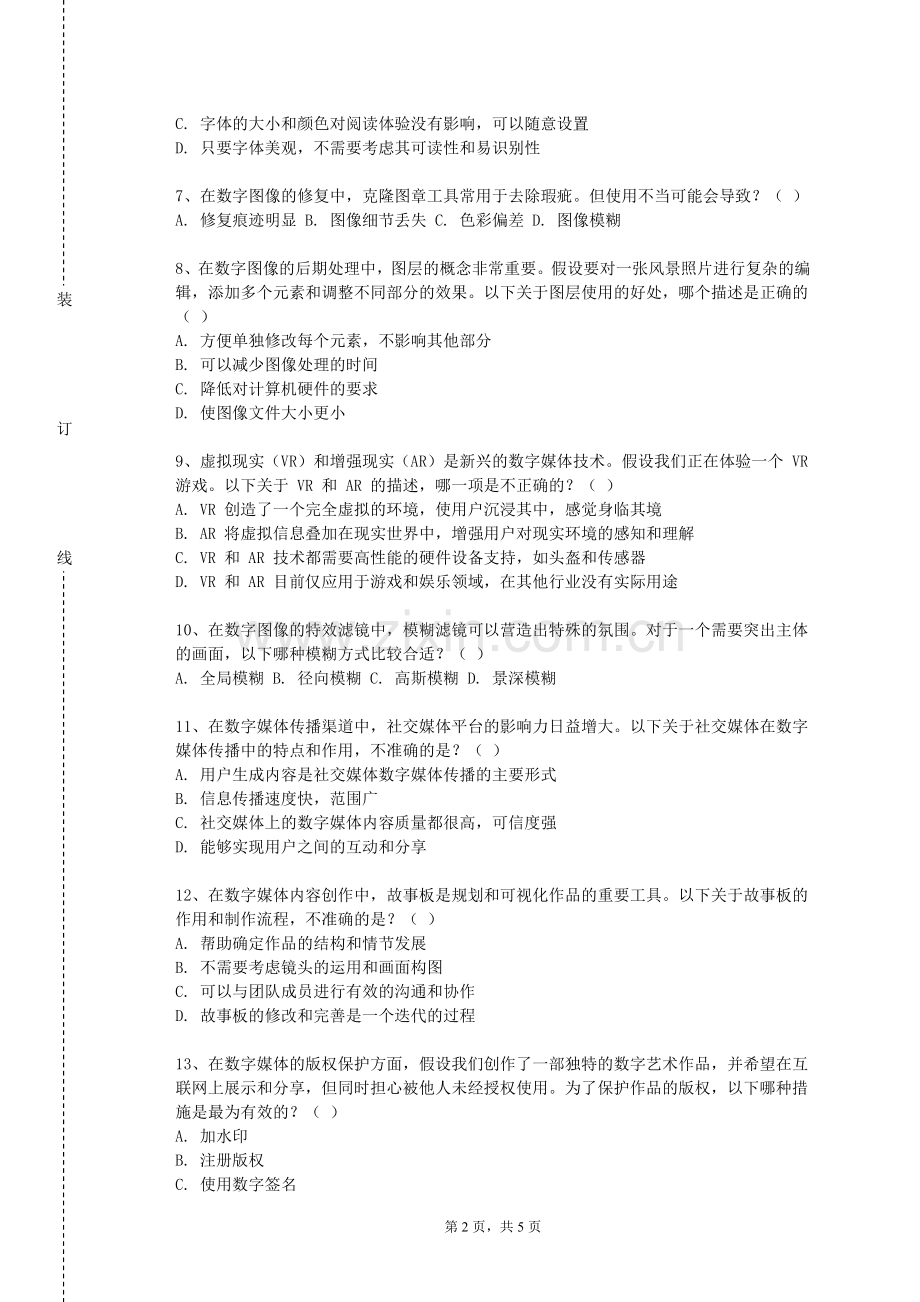 装

订

线

C. 字体的大小和颜色对阅读体验没有影响，可以随意设置
D. 只要字体美观，不需要考虑其可读性和易识别性

7、在数字图像的修复中，克隆图章工具常用于去除瑕疵。但使用不当可能会导致？（ ）
A. 修复痕迹明显 B. 图像细节丢失 C. 色彩偏差 D. 图像模糊

8、在数字图像的后期处理中，图层的概念非常重要。假设要对一张风景照片进行复杂的编辑，添加多个元素和调整不同部分的效果。以下关于图层使用的好处，哪个描述是正确的（ ）
A. 方便单独修改每个元素，不影响其他部分
B. 可以减少图像处理的时间
C. 降低对计算机硬件的要求
D. 使图像文件大小更小

9、虚拟现实（VR）和增强现实（AR）是新兴的数字媒体技术。假设我们正在体验一个 VR 游戏。以下关于 VR 和 AR 的描述，哪一项是不正确的？（ ）
A. VR 创造了一个完全虚拟的环境，使用户沉浸其中，感觉身临其境
B. AR 将虚拟信息叠加在现实世界中，增强用户对现实环境的感知和理解
C. VR 和 AR 技术都需要高性能的硬件设备支持，如头盔和传感器
D. VR 和 AR 目前仅应用于游戏和娱乐领域，在其他行业没有实际用途

10、在数字图像的特效滤镜中，模糊滤镜可以营造出特殊的氛围。对于一个需要突出主体的画面，以下哪种模糊方式比较合适？（ ）
A. 全局模糊 B. 径向模糊 C. 高斯模糊 D. 景深模糊

11、在数字媒体传播渠道中，社交媒体平台的影响力日益增大。以下关于社交媒体在数字媒体传播中的特点和作用，不准确的是？（ ）
A. 用户生成内容是社交媒体数字媒体传播的主要形式
B. 信息传播速度快，范围广
C. 社交媒体上的数字媒体内容质量都很高，可信度强
D. 能够实现用户之间的互动和分享

12、在数字媒体内容创作中，故事板是规划和可视化作品的重要工具。以下关于故事板的作用和制作流程，不准确的是？（ ）
A. 帮助确定作品的结构和情节发展
B. 不需要考虑镜头的运用和画面构图
C. 可以与团队成员进行有效的沟通和协作
D. 故事板的修改和完善是一个迭代的过程

13、在数字媒体的版权保护方面，假设我们创作了一部独特的数字艺术作品，并希望在互联网上展示和分享，但同时担心被他人未经授权使用。为了保护作品的版权，以下哪种措施是最为有效的？（ ）
A. 加水印
B. 注册版权
C. 使用数字签名

第 2 页，共 5 页